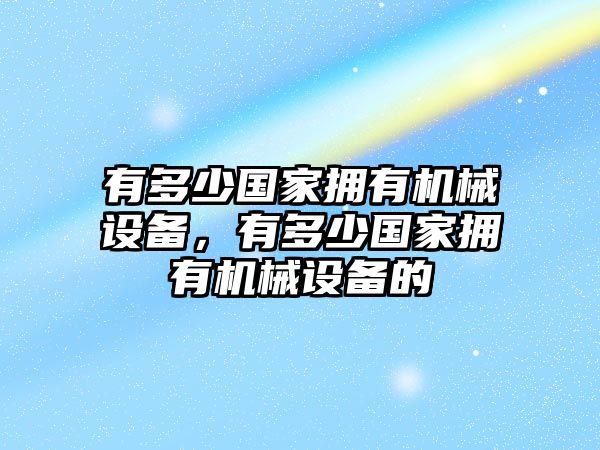 有多少国家拥有机械设备，有多少国家拥有机械设备的